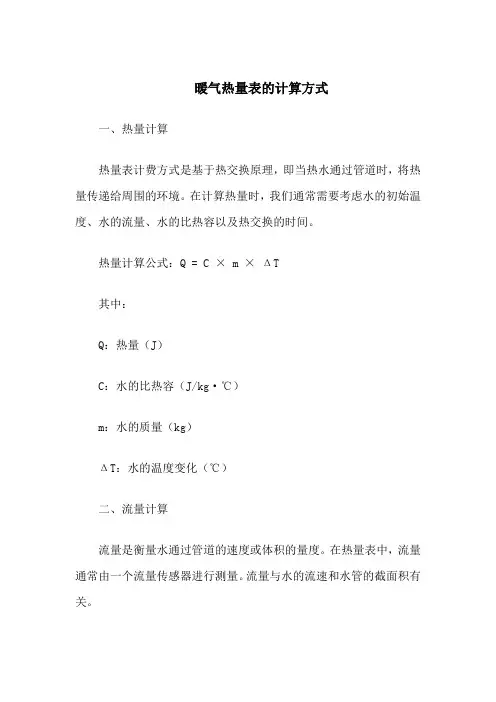 暖气热量表的计算方式

一、热量计算

热量表计费方式是基于热交换原理，即当热水通过管道时，将热量传递给周围的环境。在计算热量时，我们通常需要考虑水的初始温度、水的流量、水的比热容以及热交换的时间。

热量计算公式：$Q = C \times m \times \Delta T$

其中：

Q：热量（J）

C：水的比热容（J/kg·℃）

m：水的质量（kg）

ΔT：水的温度变化（℃）

二、流量计算

流量是衡量水通过管道的速度或体积的量度。在热量表中，流量通常由一个流量传感器进行测量。流量与水的流速和水管的截面积有关。